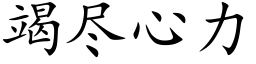 竭尽心力